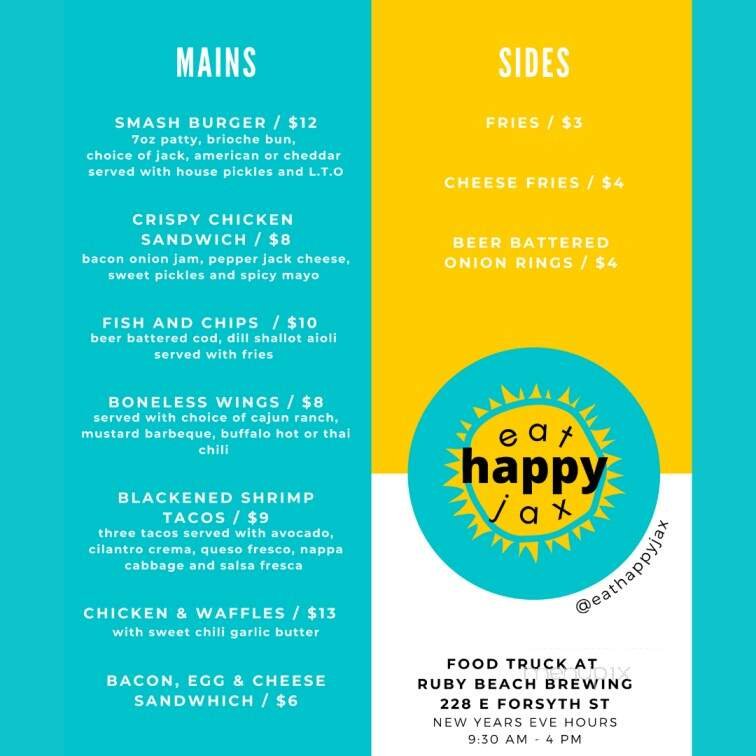 MAINS

SMASH BURGER / $12
7oz patty, brioche bun, choice of jack, american or cheddar served with house pickles and L.T.O

CRISPY CHICKEN SANDWICH / $8
bacon onion jam, pepper jack cheese, sweet pickles and spicy mayo

FISH AND CHIPS / $10
beer battered cod, dill shallot aioli served with fries

BONELESS WINGS / $8
served with choice of cajun ranch, mustard barbeque, buffalo hot or thai chili

BLACKENED SHRIMP TACOS / $9
three tacos served with avocado, cilantro crema, queso fresco, nappa cabbage and salsa fresca

CHICKEN & WAFFLES / $13
with sweet chili garlic butter

BACON, EGG & CHEESE SANDWHICH / $6

SIDES

FRIES / $3

CHEESE FRIES / $4

BEER BATTERED ONION RINGS / $4

eat happy jax

@eathappyjax

FOOD TRUCK AT
RUBY BEACH BREWING
228 E FORSYTH ST
NEW YEARS EVE HOURS
9:30 AM - 4 PM

menupix